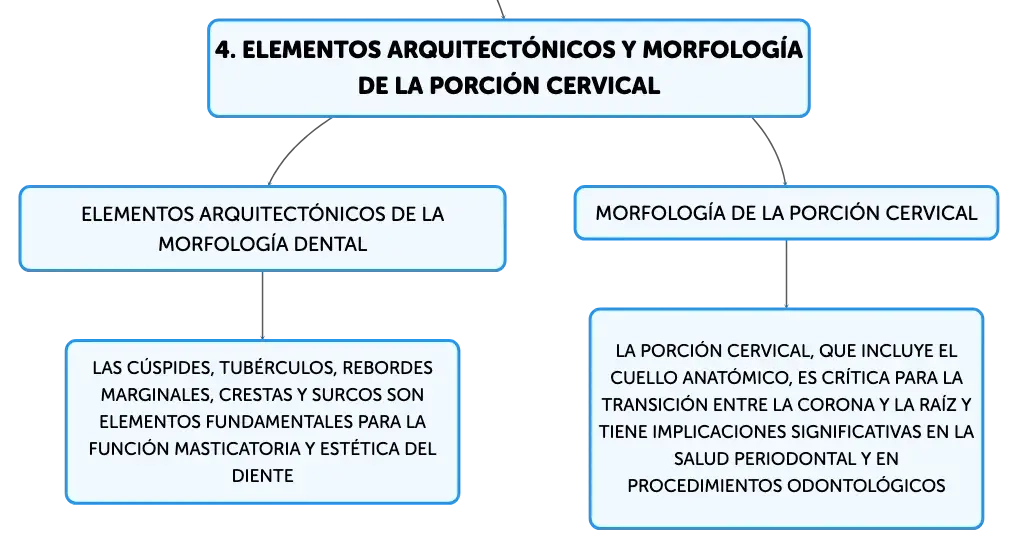 4. ELEMENTOS ARQUITECTÓNICOS Y MORFOLOGÍA DE LA PORCIÓN CERVICAL

ELEMENTOS ARQUITECTÓNICOS DE LA MORFOLOGÍA DENTAL

LAS CÚSPIDES, TUBÉRCULOS, REBORDES MARGINALES, CRESTAS Y SURCOS SON ELEMENTOS FUNDAMENTALES PARA LA FUNCIÓN MASTICATORIA Y ESTÉTICA DEL DIENTE

MORFOLOGÍA DE LA PORCIÓN CERVICAL

LA PORCIÓN CERVICAL, QUE INCLUYE EL CUELLO ANATÓMICO, ES CRÍTICA PARA LA TRANSICIÓN ENTRE LA CORONA Y LA RAÍZ Y TIENE IMPLICACIONES SIGNIFICATIVAS EN LA SALUD PERIODONTAL Y EN PROCEDIMIENTOS ODONTOLÓGICOS